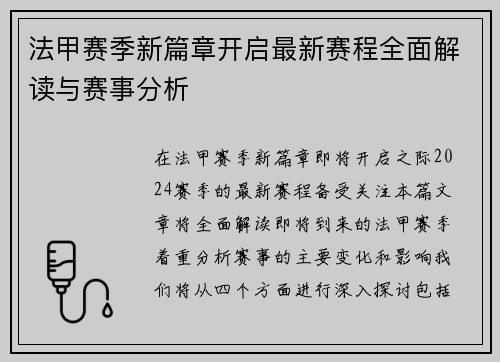 法甲赛季新篇章开启最新赛程全面解读与赛事分析

在法甲赛季新篇章即将开启之际2024赛季的最新赛程备受关注本篇文章将全面解读即将到来的法甲赛季着重分析赛事的主要变化和影响我们将从四个方面进行深入探讨包括